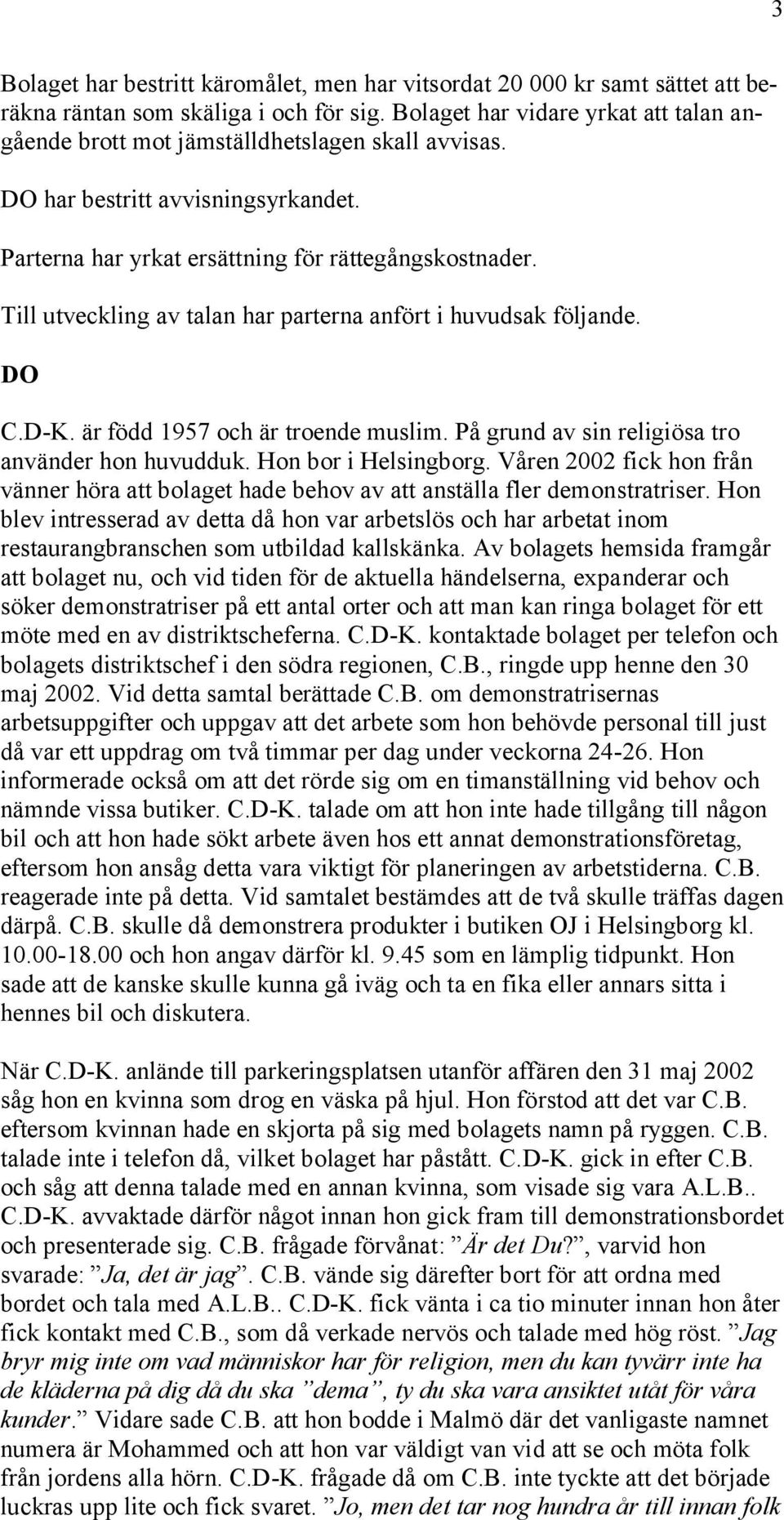 3

Bolaget har bestritt käromålet, men har vitsordat 20 000 kr samt sättet att beräkna räntan som skäliga i och för sig. Bolaget har vidare yrkat att talan angående brott mot jämställdhetslagen skall avvisas.

DO har bestritt avvisningsyrkandet.

Parterna har yrkat ersättning för rättegångskostnader.

Till utveckling av talan har parterna anfört i huvudsak följande.

DO

C.D-K. är född 1957 och är troende muslim. På grund av sin religiösa tro använder hon huvudduk. Hon bor i Helsingborg. Våren 2002 fick hon från vänner höra att bolaget hade behov av att anställa fler demonstratriser. Hon blev intresserad av detta då hon var arbetslös och har arbetat inom restaurangbranschen som utbildad kallskänka. Av bolagets hemsida framgår att bolaget nu, och vid tiden för de aktuella händelserna, expanderar och söker demonstratriser på ett antal orter och att man kan ringa bolaget för ett möte med en av distriktscheferna. C.D-K. kontaktade bolaget per telefon och bolagets distriktschef i den södra regionen, C.B., ringde upp henne den 30 maj 2002. Vid detta samtal berättade C.B. om demonstratrisernas arbetsuppgifter och uppgav att det arbete som hon behövde personal till just då var ett uppdrag om två timmar per dag under veckorna 24-26. Hon informerade också om att det rörde sig om en timanställning vid behov och nämnde vissa butiker. C.D-K. talade om att hon inte hade tillgång till någon bil och att hon hade sökt arbete även hos ett annat demonstrationsföretag, eftersom hon ansåg detta vara viktigt för planeringen av arbetstiderna. C.B. reagerade inte på detta. Vid samtalet bestämdes att de två skulle träffas dagen därpå. C.B. skulle då demonstrera produkter i butiken OJ i Helsingborg kl. 10.00-18.00 och hon angav därför kl. 9.45 som en lämplig tidpunkt. Hon sade att de kanske skulle kunna gå iväg och ta en fika eller annars sitta i hennes bil och diskutera.

När C.D-K. anlände till parkeringsplatsen utanför affären den 31 maj 2002 såg hon en kvinna som drog en väska på hjul. Hon förstod att det var C.B. eftersom kvinnan hade en skjorta på sig med bolagets namn på ryggen. C.B. talade inte i telefon då, vilket bolaget har påstått. C.D-K. gick in efter C.B. och såg att denna talade med en annan kvinna, som visade sig vara A.L.B.. C.D-K. avvaktade därför något innan hon gick fram till demonstrationsbordet och presenterade sig. C.B. frågade förvånat: ”Är det Du?”, varvid hon svarade: ”Ja, det är jag”. C.B. vände sig därefter bort för att ordna med bordet och tala med A.L.B.. C.D-K. fick vänta i ca tio minuter innan hon åter fick kontakt med C.B., som då verkade nervös och talade med hög röst. ”Jag bryr mig inte om vad människor har för religion, men du kan tyvärr inte ha de kläderna på dig då du ska ”dema”, ty du ska vara ansiktet utåt för våra kunder.” Vidare sade C.B. att hon bodde i Malmö där det vanligaste namnet numera är Mohammed och att hon var väldigt van vid att se och möta folk från jordens alla hörn. C.D-K. frågade då om C.B. inte tyckte att det började luckras upp lite och fick svaret. ”Jo, men det tar nog hundra år till innan folk